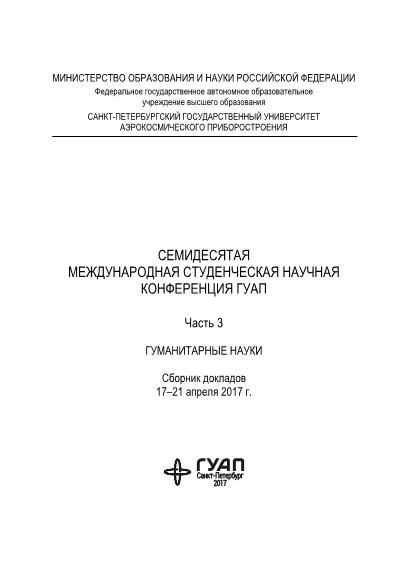 МИНИСТЕРСТВО ОБРАЗОВАНИЯ И НАУКИ РОССИЙСКОЙ ФЕДЕРАЦИИ
Федеральное государственное автономное образовательное учреждение высшего образования
САНКТ-ПЕТЕРБУРГСКИЙ ГОСУДАРСТВЕННЫЙ УНИВЕРСИТЕТ АЭРОКОСМИЧЕСКОГО ПРИБОРОСТРОЕНИЯ

СЕМИДЕСЯТАЯ
МЕЖДУНАРОДНАЯ СТУДЕНЧЕСКАЯ НАУЧНАЯ КОНФЕРЕНЦИЯ ГУАП

Часть 3

ГУМАНИТАРНЫЕ НАУКИ

Сборник докладов
17–21 апреля 2017 г.

ГУАП
Санкт-Петербург
2017